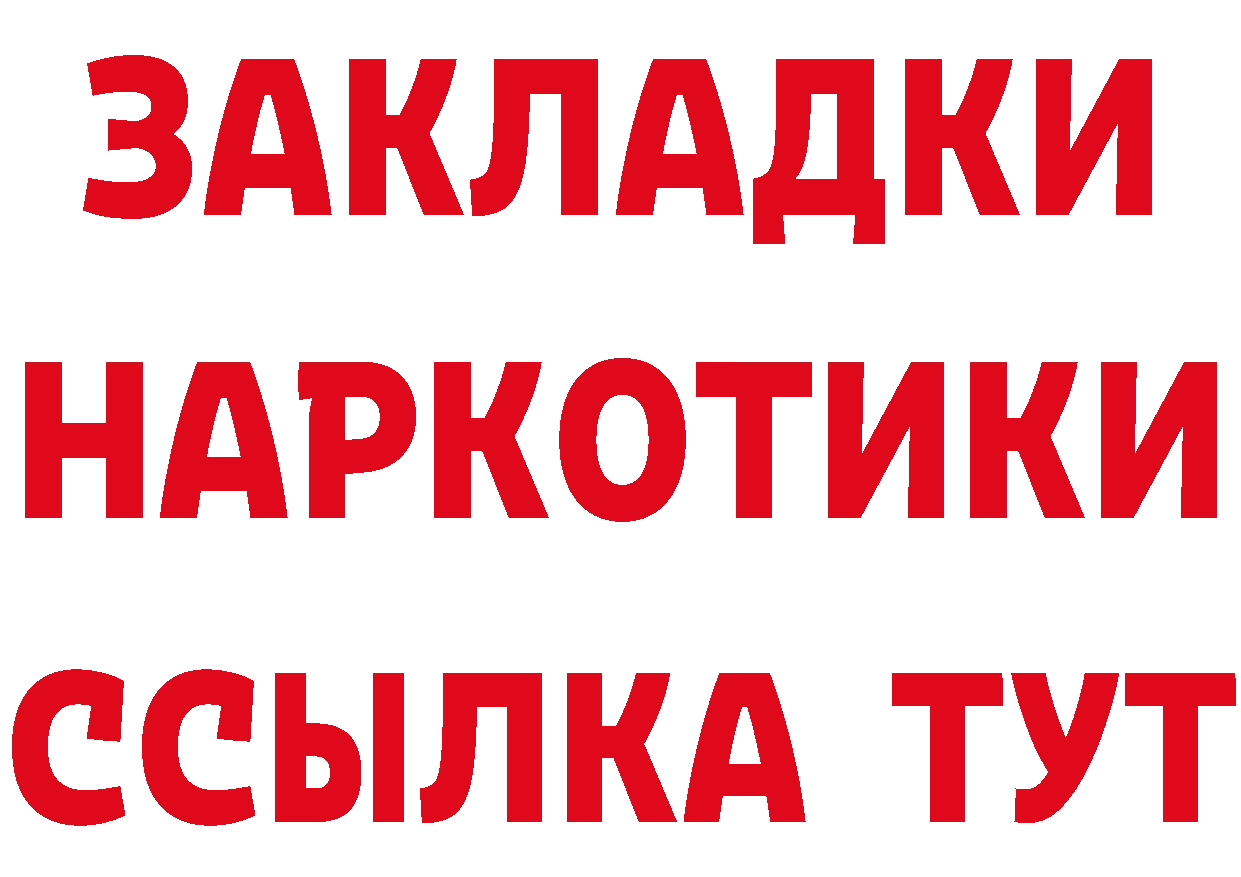 ЗАКЛАДКИ
НАРКОТИКИ
ССЫЛКА ТУТ